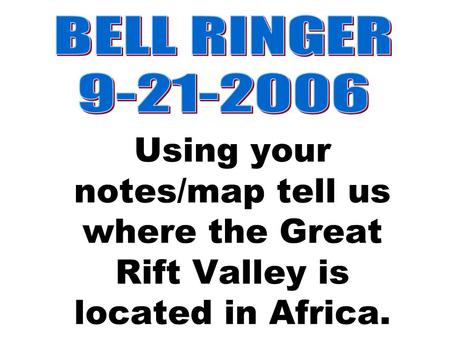 BELL RINGER
9-21-2006

Using your notes/map tell us where the Great Rift Valley is located in Africa.